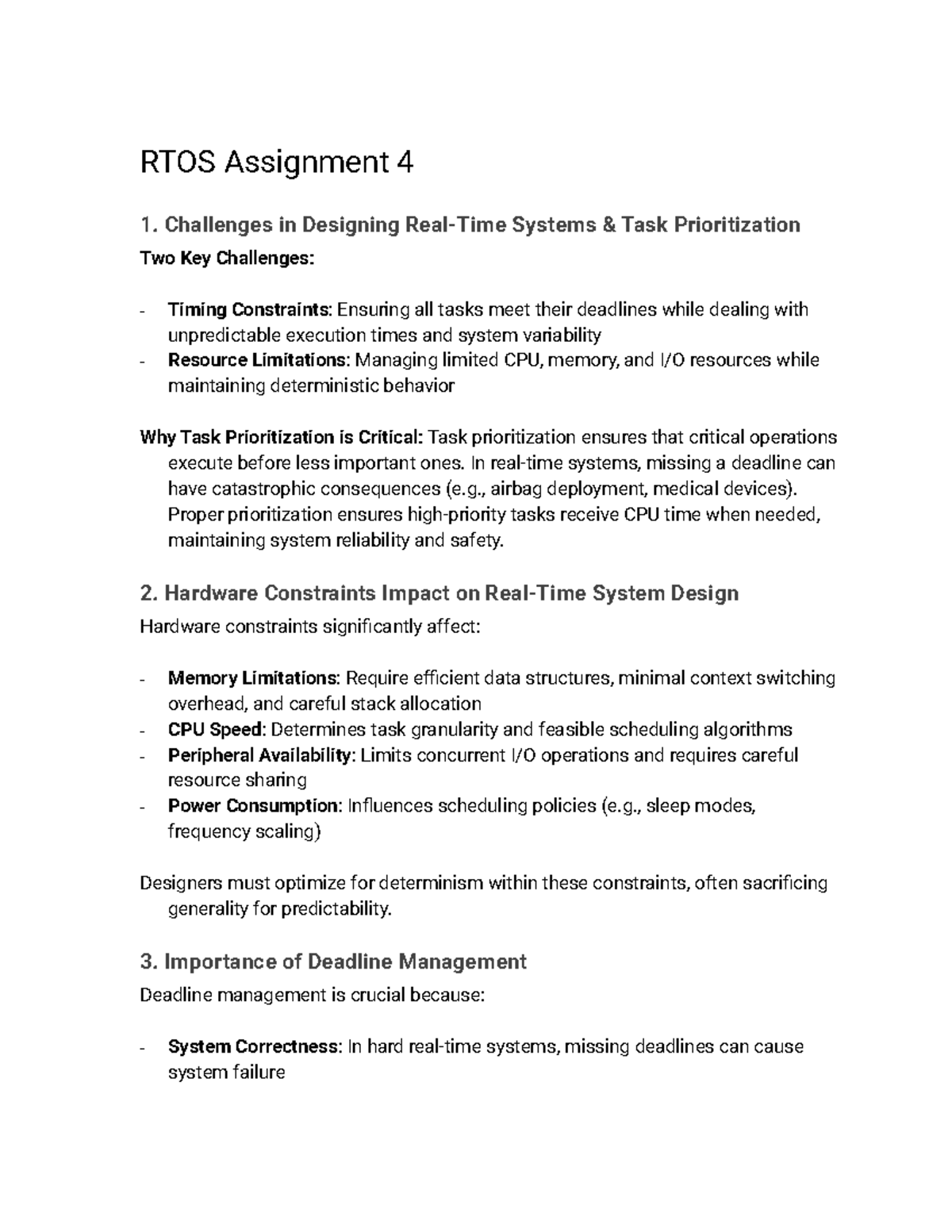 RTOS Assignment 4

1. Challenges in Designing Real-Time Systems & Task Prioritization

Two Key Challenges:

- Timing Constraints: Ensuring all tasks meet their deadlines while dealing with unpredictable execution times and system variability
- Resource Limitations: Managing limited CPU, memory, and I/O resources while maintaining deterministic behavior

Why Task Prioritization is Critical: Task prioritization ensures that critical operations execute before less important ones. In real-time systems, missing a deadline can have catastrophic consequences (e.g., airbag deployment, medical devices). Proper prioritization ensures high-priority tasks receive CPU time when needed, maintaining system reliability and safety.

2. Hardware Constraints Impact on Real-Time System Design

Hardware constraints significantly affect:

- Memory Limitations: Require efficient data structures, minimal context switching overhead, and careful stack allocation
- CPU Speed: Determines task granularity and feasible scheduling algorithms
- Peripheral Availability: Limits concurrent I/O operations and requires careful resource sharing
- Power Consumption: Influences scheduling policies (e.g., sleep modes, frequency scaling)

Designers must optimize for determinism within these constraints, often sacrificing generality for predictability.

3. Importance of Deadline Management

Deadline management is crucial because:

- System Correctness: In hard real-time systems, missing deadlines can cause system failure